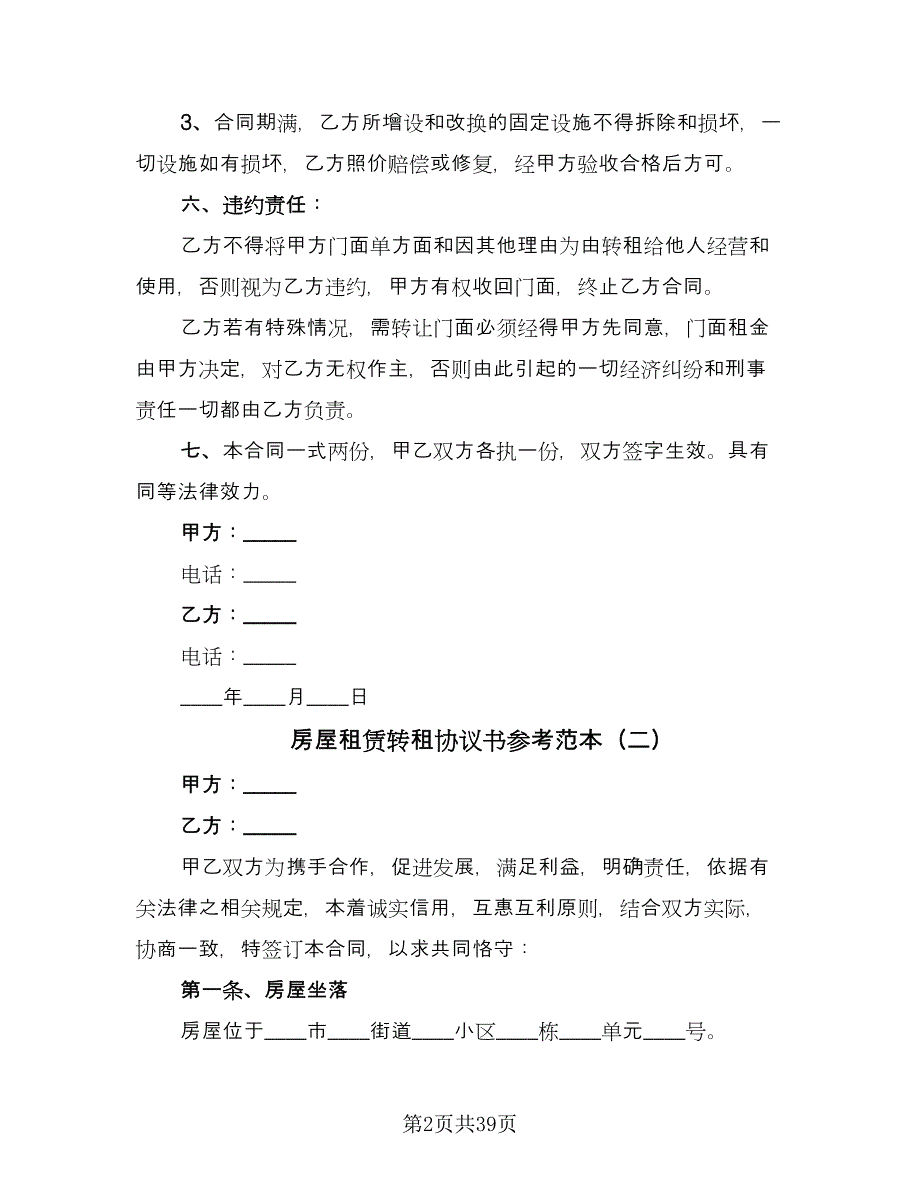 3、合同期满，乙方所增设和改换的固定设施不得拆除和损坏，一切设施如有损坏，乙方照价赔偿或修复，经甲方验收合格后方可。

六、违约责任：

乙方不得将甲方门面单方面和因其他理由为由转租给他人经营和使用，否则视为乙方违约，甲方有权收回门面，终止乙方合同。

乙方若有特殊情况，需转让门面必须经得甲方先同意，门面租金由甲方决定，对乙方无权作主，否则由此引起的一切经济纠纷和刑事责任一切都由乙方负责。

七、本合同一式两份，甲乙双方各执一份，双方签字生效。具有同等法律效力。

甲方：_____

电话：_____

乙方：_____

电话：_____

____年____月____日

房屋租赁转租协议书参考范本（二）

甲方：_____

乙方：_____

甲乙双方为携手合作，促进发展，满足利益，明确责任，依据有关法律之相关规定，本着诚实信用，互惠互利原则，结合双方实际，协商一致，特签订本合同，以求共同恪守：

第一条、房屋坐落

房屋位于____市____街道____小区____栋____单元____号。

第2页共39页